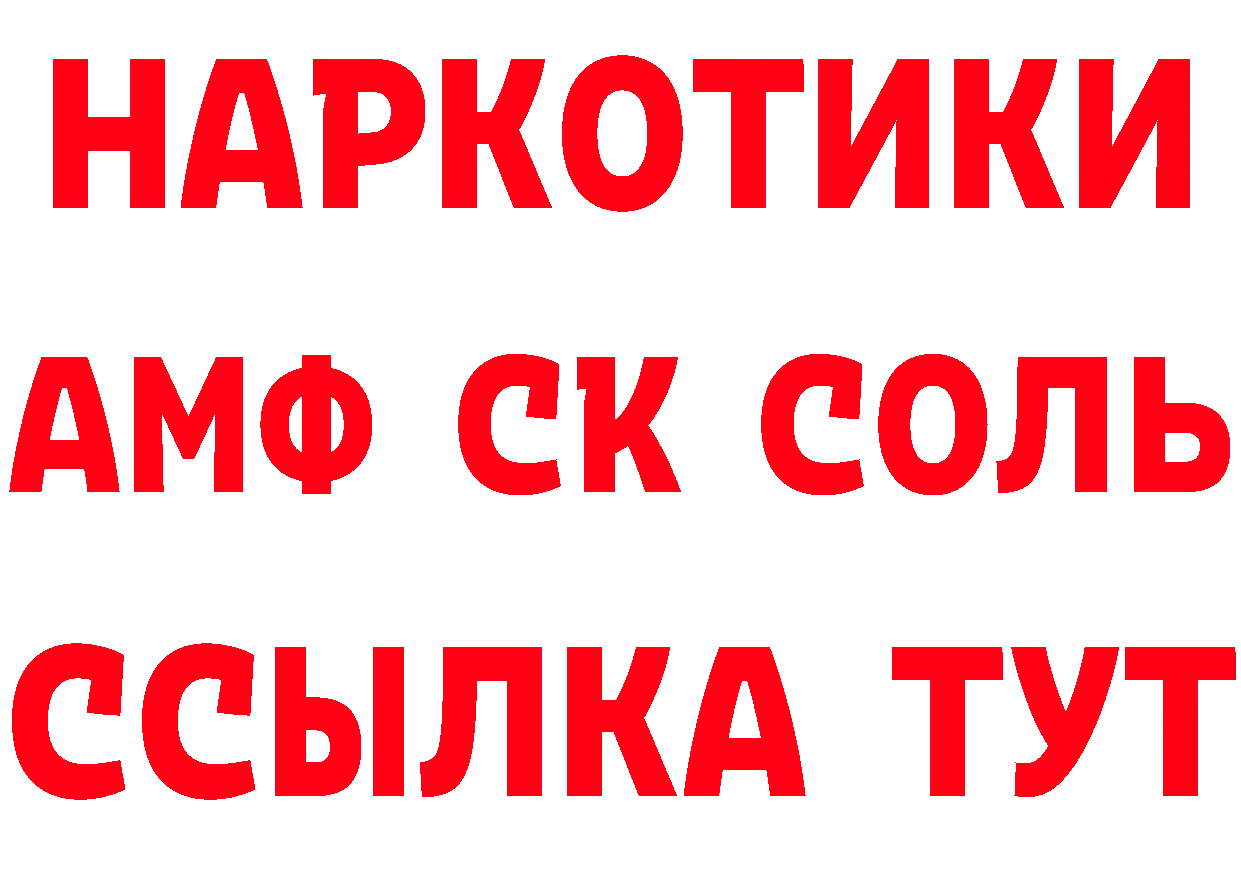 НАРКОТИКИ

АМФ СК СОЛЬ

ССЫЛКА ТУТ